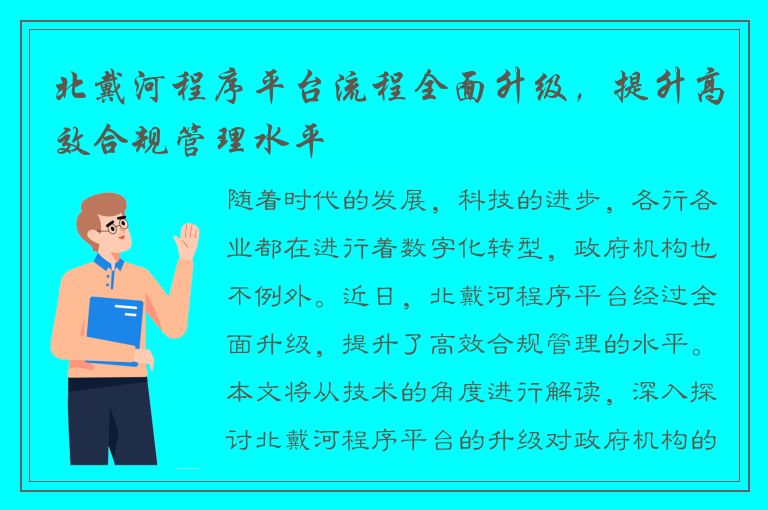 北戴河程序平台流程全面升级，提升高效合规管理水平

随着时代的发展，科技的进步，各行各业都在进行着数字化转型，政府机构也不例外。近日，北戴河程序平台经过全面升级，提升了高效合规管理的水平。本文将从技术的角度进行解读，深入探讨北戴河程序平台的升级对政府机构的